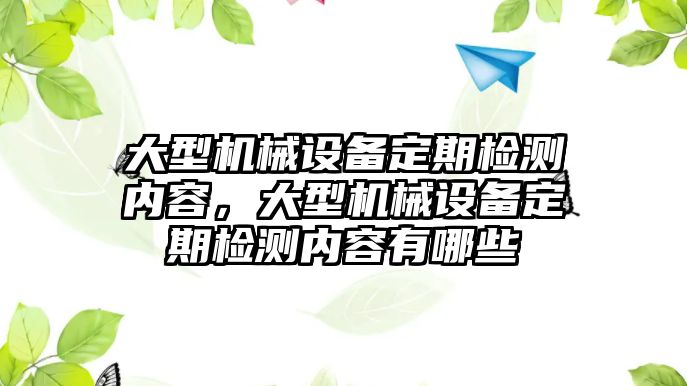 大型机械设备定期检测内容，大型机械设备定期检测内容有哪些